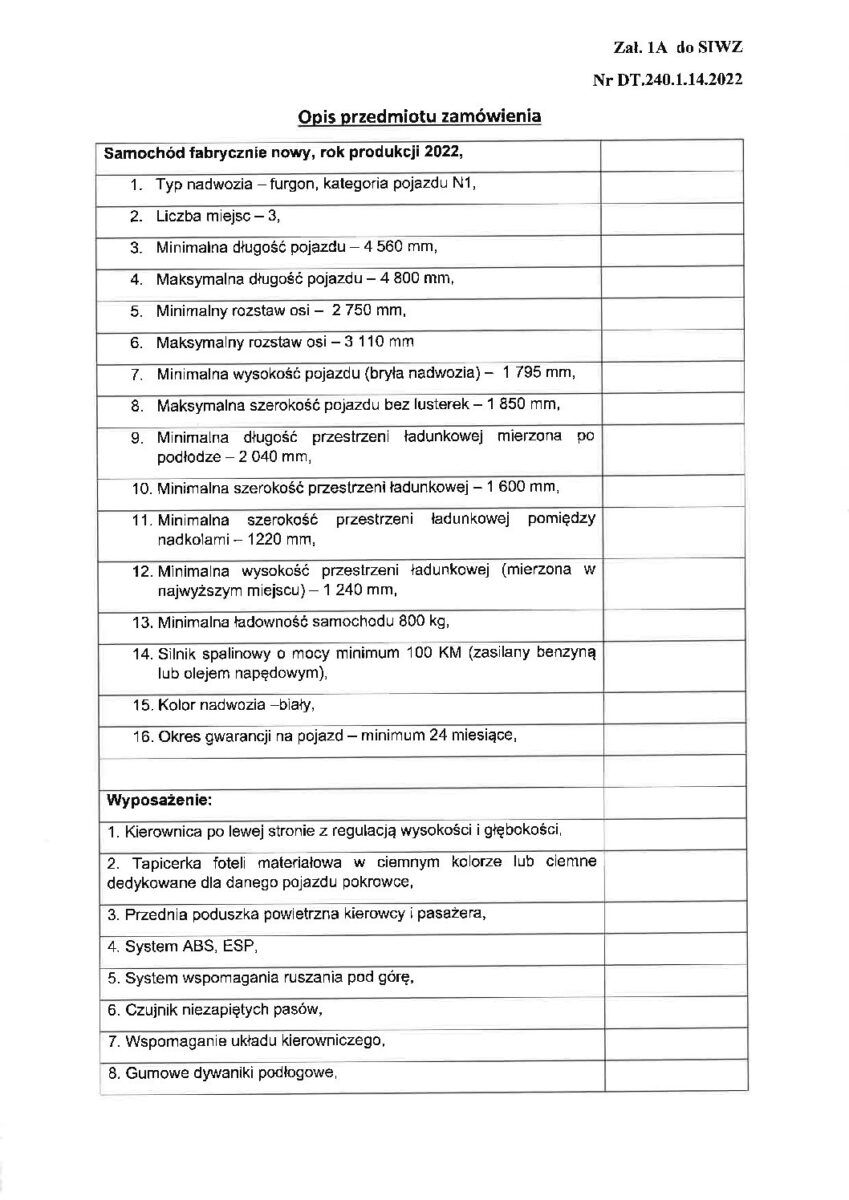 Zał. 1A do SIWZ

Nr DT.240.1.14.2022

Opis przedmiotu zamówienia

| Samochód fabrycznie nowy, rok produkcji 2022, | |
|---|---|
| 1. Typ nadwozia – furgon, kategoria pojazdu N1, | |
| 2. Liczba miejsc – 3, | |
| 3. Minimalna długość pojazdu – 4 560 mm, | |
| 4. Maksymalna długość pojazdu – 4 800 mm, | |
| 5. Minimalny rozstaw osi – 2 750 mm, | |
| 6. Maksymalny rozstaw osi – 3 110 mm | |
| 7. Minimalna wysokość pojazdu (bryła nadwozia) – 1 795 mm, | |
| 8. Maksymalna szerokość pojazdu bez lusterek – 1 850 mm, | |
| 9. Minimalna długość przestrzeni ładunkowej mierzona po podłodze – 2 040 mm, | |
| 10. Minimalna szerokość przestrzeni ładunkowej – 1 600 mm, | |
| 11. Minimalna szerokość przestrzeni ładunkowej pomiędzy nadkolami – 1220 mm, | |
| 12. Minimalna wysokość przestrzeni ładunkowej (mierzona w najwyższym miejscu) – 1 240 mm, | |
| 13. Minimalna ładowność samochodu 800 kg, | |
| 14. Silnik spalinowy o mocy minimum 100 KM (zasilany benzyną lub olejem napędowym), | |
| 15. Kolor nadwozia –biały, | |
| 16. Okres gwarancji na pojazd – minimum 24 miesiące, | |
| | |
| Wyposażenie: | |
| 1. Kierownica po lewej stronie z regulacją wysokości i głębokości, | |
| 2. Tapicerka foteli materiałowa w ciemnym kolorze lub ciemne dedykowane dla danego pojazdu pokrowce, | |
| 3. Przednia poduszka powietrzna kierowcy i pasażera, | |
| 4. System ABS, ESP, | |
| 5. System wspomagania ruszania pod górę, | |
| 6. Czujnik niezapiętych pasów, | |
| 7. Wspomaganie układu kierowniczego, | |
| 8. Gumowe dywaniki podłogowe, | |